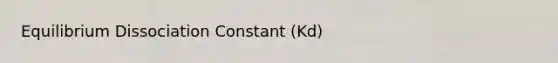 Equilibrium Dissociation Constant (Kd)